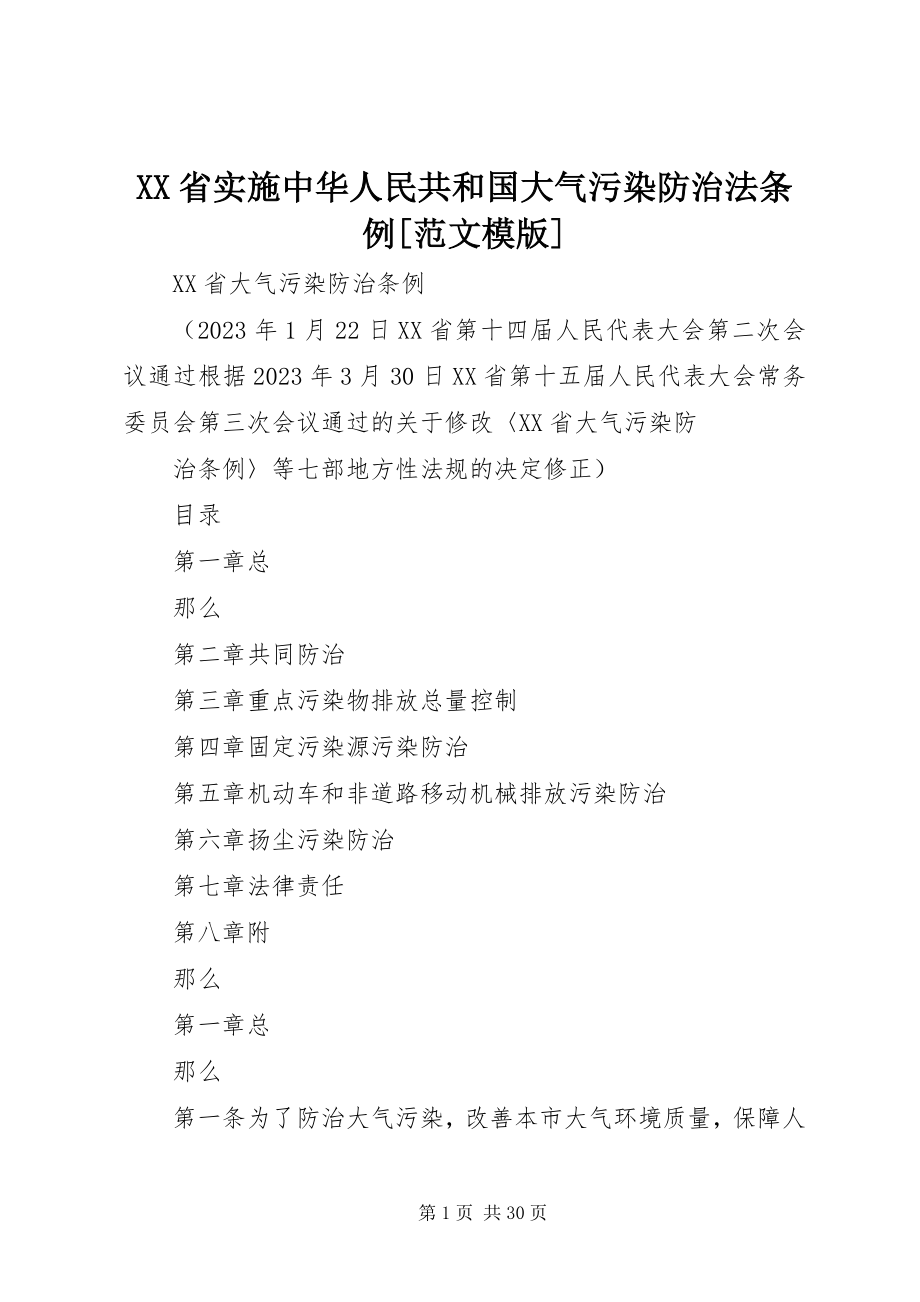 XX省实施中华人民共和国大气污染防治法条例[范文模版]

XX省大气污染防治条例

（2023年1月22日XX省第十四届人民代表大会第二次会议通过根据2023年3月30日XX省第十五届人民代表大会常务委员会第三次会议通过的关于修改〈XX省大气污染防

治条例〉等七部地方性法规的决定修正）

目录

第一章总

那么

第二章共同防治

第三章重点污染物排放总量控制

第四章固定污染源污染防治

第五章机动车和非道路移动机械排放污染防治

第六章扬尘污染防治

第七章法律责任

第八章附

那么

第一章总

那么

第一条为了防治大气污染，改善本市大气环境质量，保障人

第1页 共30页